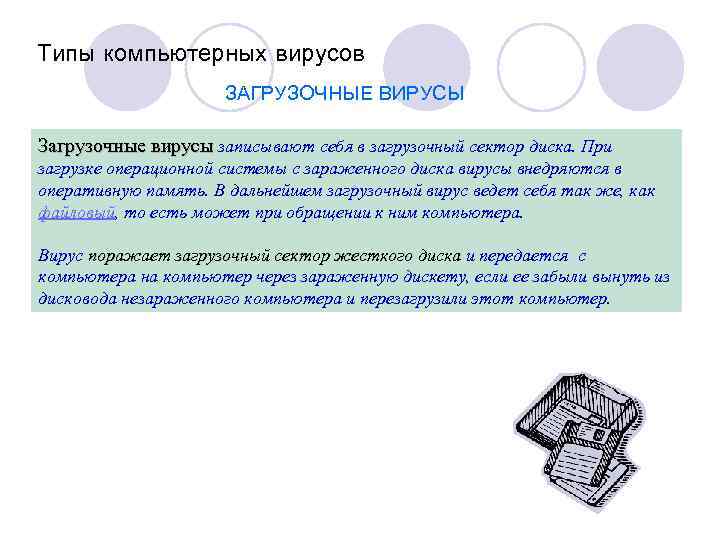 Типы компьютерных вирусов

ЗАГРУЗОЧНЫЕ ВИРУСЫ

Загрузочные вирусы записывают себя в загрузочный сектор диска. При загрузке операционной системы с зараженного диска вирусы внедряются в оперативную память. В дальнейшем загрузочный вирус ведет себя так же, как файловый, то есть может при обращении к ним компьютера.

Вирус поражает загрузочный сектор жесткого диска и передается с компьютера на компьютер через зараженную дискету, если ее забыли вынуть из дисковода незараженного компьютера и перезагрузили этот компьютер.